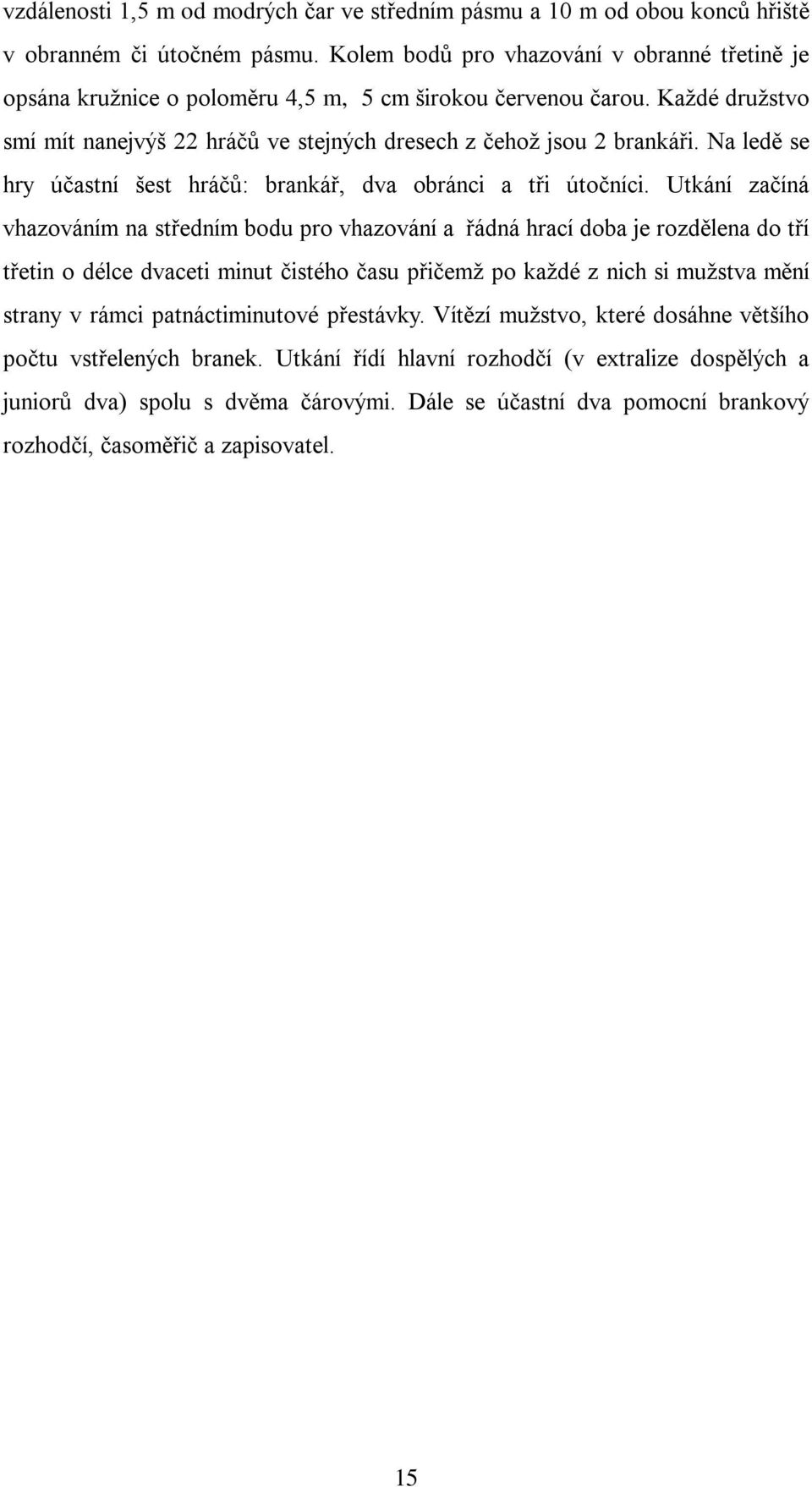 vzdálenosti 1,5 m od modrých čar ve středním pásmu a 10 m od obou konců hřiště v obranném či útočném pásmu. Kolem bodů pro vhazování v obranné třetině je opsána kružnice o poloměru 4,5 m, 5 cm širokou červenou čarou. Každé družstvo smí mít nanejvýš 22 hráčů ve stejných dresech z čehož jsou 2 brankáři. Na ledě se hry účastní šest hráčů: brankář, dva obránci a tři útočníci. Utkání začíná vhazováním na středním bodu pro vhazování a řádná hrací doba je rozdělena do tří třetin o délce dvaceti minut čistého času přičemž po každé z nich si mužstva mění strany v rámci patnáctiminutové přestávky. Vítězí mužstvo, které dosáhne většího počtu vstřelených branek. Utkání řídí hlavní rozhodčí (v extralize dospělých a juniorů dva) spolu s dvěma čárovými. Dále se účastní dva pomocní brankový rozhodčí, časoměřič a zapisovatel.

15